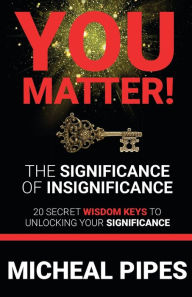 YOU MATTER!

THE SIGNIFICANCE OF INSIGNIFICANCE

20 SECRET WISDOM KEYS TO UNLOCKING YOUR SIGNIFICANCE

MICHEAL PIPES